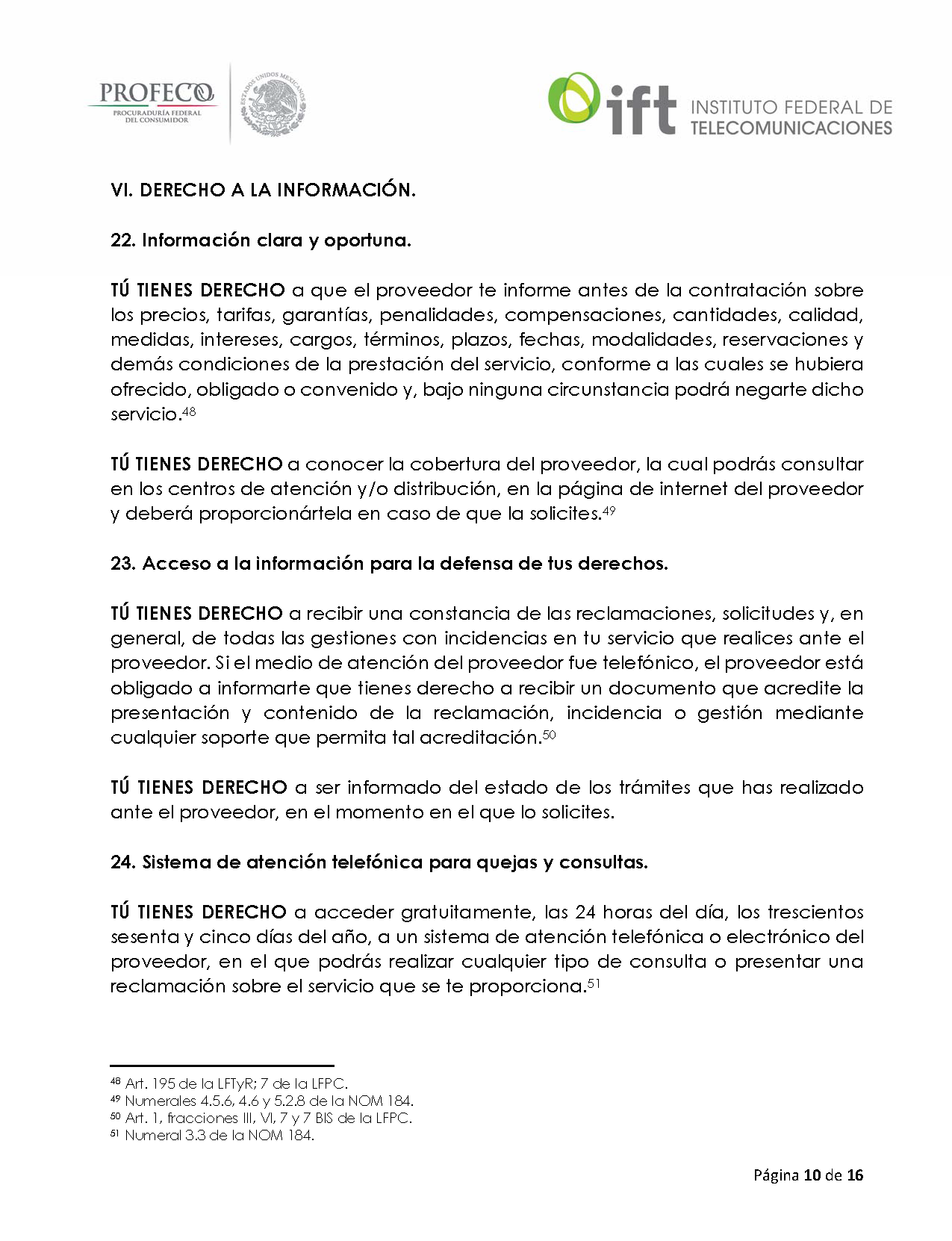 PROFECO
PROCURADURÍA FEDERAL DEL CONSUMIDOR

ESTADOS UNIDOS MEXICANOS

ift INSTITUTO FEDERAL DE TELECOMUNICACIONES

VI. DERECHO A LA INFORMACIÓN.

22. Información clara y oportuna.

TÚ TIENES DERECHO a que el proveedor te informe antes de la contratación sobre los precios, tarifas, garantías, penalidades, compensaciones, cantidades, calidad, medidas, intereses, cargos, términos, plazos, fechas, modalidades, reservaciones y demás condiciones de la prestación del servicio, conforme a las cuales se hubiera ofrecido, obligado o convenido y, bajo ninguna circunstancia podrá negarte dicho servicio.$^{48}$

TÚ TIENES DERECHO a conocer la cobertura del proveedor, la cual podrás consultar en los centros de atención y/o distribución, en la página de internet del proveedor y deberá proporcionártela en caso de que la solicites.$^{49}$

23. Acceso a la información para la defensa de tus derechos.

TÚ TIENES DERECHO a recibir una constancia de las reclamaciones, solicitudes y, en general, de todas las gestiones con incidencias en tu servicio que realices ante el proveedor. Si el medio de atención del proveedor fue telefónico, el proveedor está obligado a informarte que tienes derecho a recibir un documento que acredite la presentación y contenido de la reclamación, incidencia o gestión mediante cualquier soporte que permita tal acreditación.$^{50}$

TÚ TIENES DERECHO a ser informado del estado de los trámites que has realizado ante el proveedor, en el momento en el que lo solicites.

24. Sistema de atención telefónica para quejas y consultas.

TÚ TIENES DERECHO a acceder gratuitamente, las 24 horas del día, los trescientos sesenta y cinco días del año, a un sistema de atención telefónica o electrónico del proveedor, en el que podrás realizar cualquier tipo de consulta o presentar una reclamación sobre el servicio que se te proporciona.$^{51}$

$^{48}$ Art. 195 de la LFTyR; 7 de la LFPC.
$^{49}$ Numerales 4.5.6, 4.6 y 5.2.8 de la NOM 184.
$^{50}$ Art. 1, fracciones III, VI, 7 y 7 BIS de la LFPC.
$^{51}$ Numeral 3.3 de la NOM 184.

Página 10 de 16